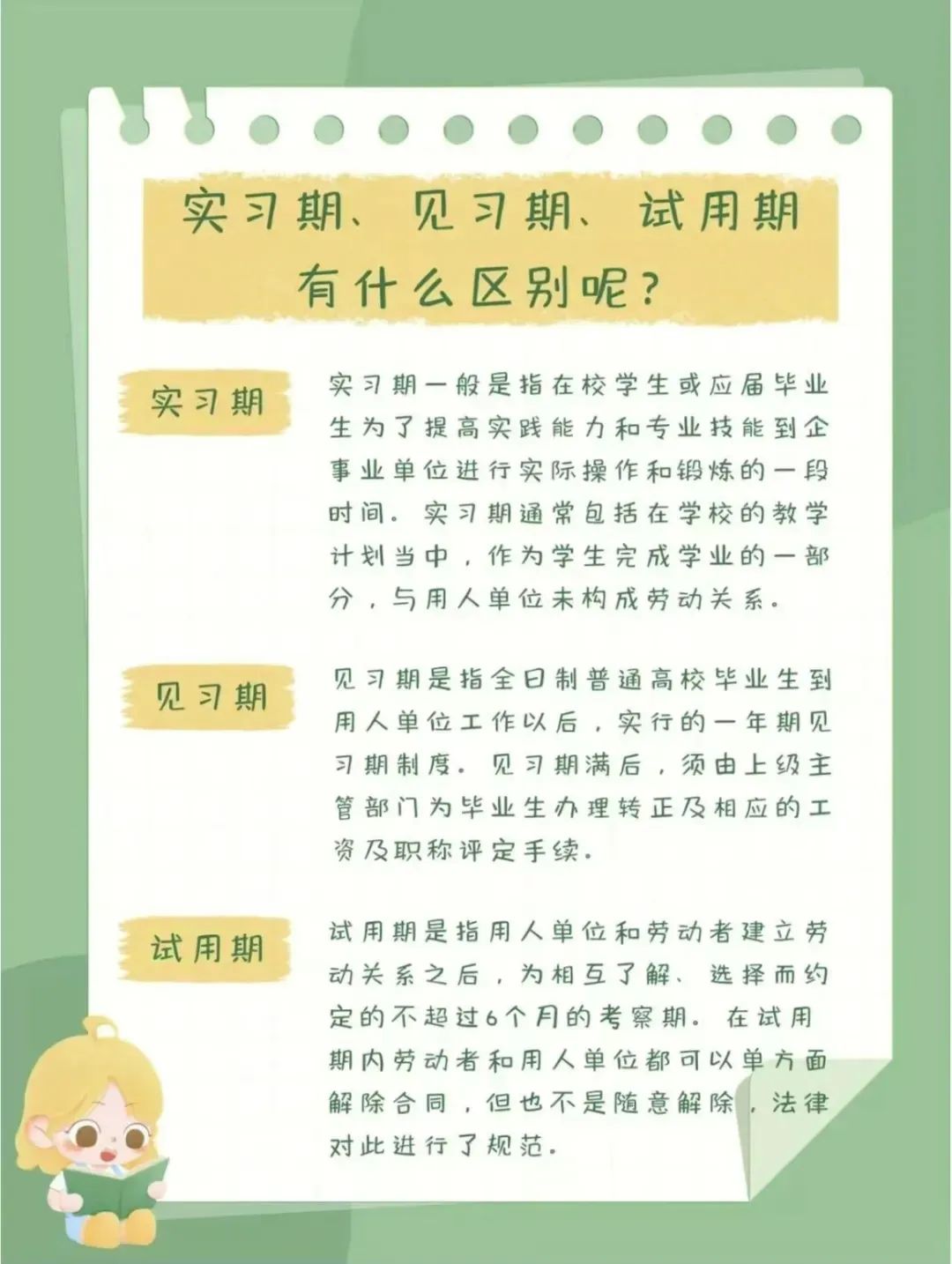 实习期、见习期、试用期有什么区别呢？

实习期

实习期一般是指在校学生或应届毕业生为了提高实践能力和专业技能到企事业单位进行实际操作和锻炼的一段时间。实习期通常包括在学校的教学计划当中，作为学生完成学业的一部分，与用人单位未构成劳动关系。

见习期

见习期是指全日制普通高校毕业生到用人单位工作以后，实行的一年期见习期制度。见习期满后，须由上级主管部门为毕业生办理转正及相应的工资及职称评定手续。

试用期

试用期是指用人单位和劳动者建立劳动关系之后，为相互了解、选择而约定的不超过6个月的考察期。在试用期内劳动者和用人单位都可以单方面解除合同，但也不是随意解除，法律对此进行了规范。